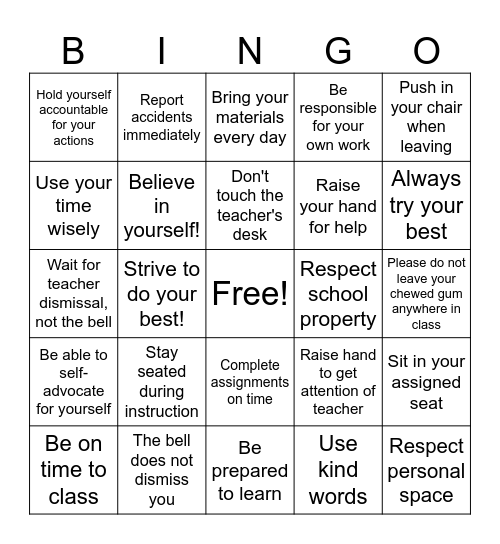 | B | I | N | G | O |
|---|---|---|---|---|
| Hold yourself accountable for your actions | Report accidents immediately | Bring your materials every day | Be responsible for your own work | Push in your chair when leaving |
| Use your time wisely | Believe in yourself! | Don't touch the teacher's desk | Raise your hand for help | Always try your best |
| Wait for teacher dismissal, not the bell | Strive to do your best! | Free! | Respect school property | Please do not leave your chewed gum anywhere in class |
| Be able to self-advocate for yourself | Stay seated during instruction | Complete assignments on time | Raise hand to get attention of teacher | Sit in your assigned seat |
| Be on time to class | The bell does not dismiss you | Be prepared to learn | Use kind words | Respect personal space |